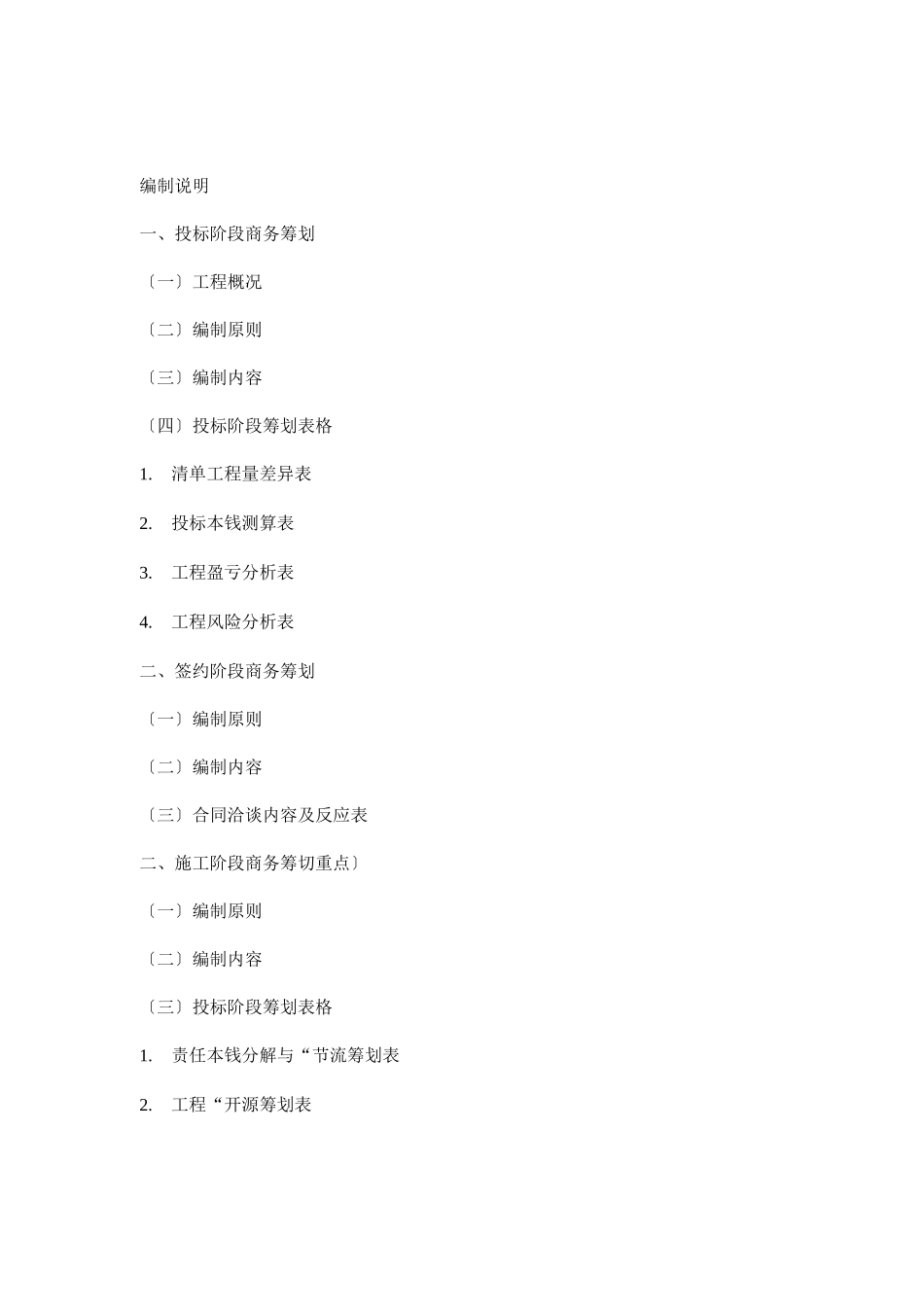 编制说明

一、投标阶段商务筹划

〔一〕工程概况

〔二〕编制原则

〔三〕编制内容

〔四〕投标阶段筹划表格

1. 清单工程量差异表

2. 投标本钱测算表

3. 工程盈亏分析表

4. 工程风险分析表

二、签约阶段商务筹划

〔一〕编制原则

〔二〕编制内容

〔三〕合同洽谈内容及反应表

二、施工阶段商务筹切重点〕

〔一〕编制原则

〔二〕编制内容

〔三〕投标阶段筹划表格

1. 责任本钱分解与“节流筹划表

2. 工程“开源筹划表